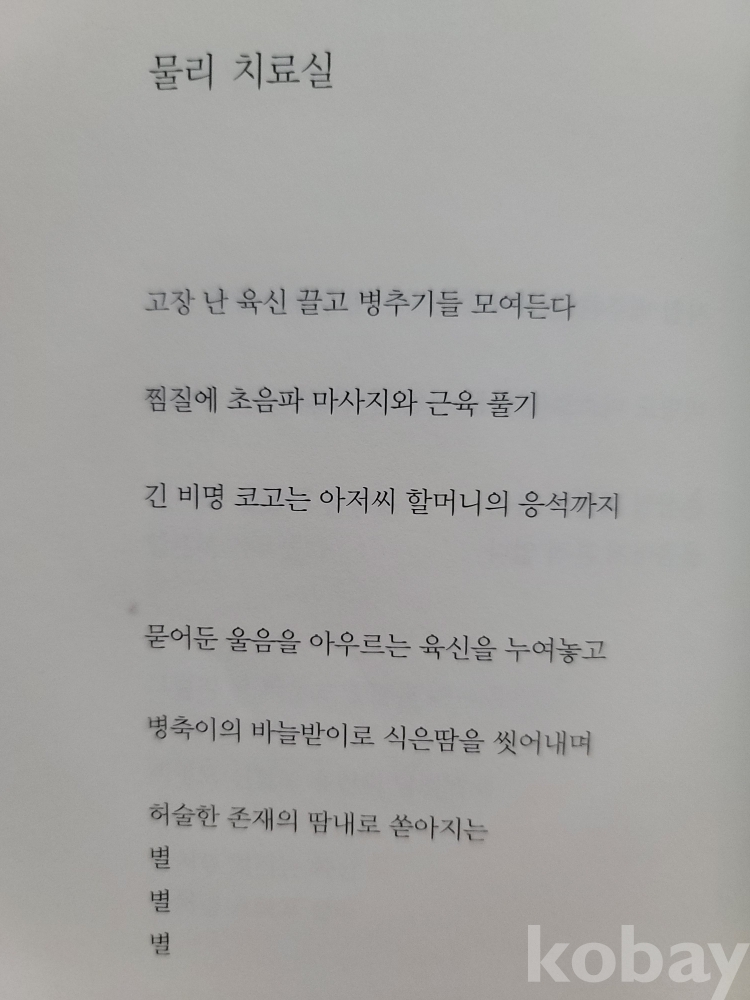 물리 치료실

고장 난 육신 끌고 병추기들 모여든다

찜질에 초음파 마사지와 근육 풀기

긴 비명 코고는 아저씨 할머니의 응석까지

묻어둔 울음을 아우르는 육신을 누여놓고

병축이의 바늘받이로 식은땀을 씻어내며

허술한 존재의 땀내로 쏟아지는
별
별
별

kobay